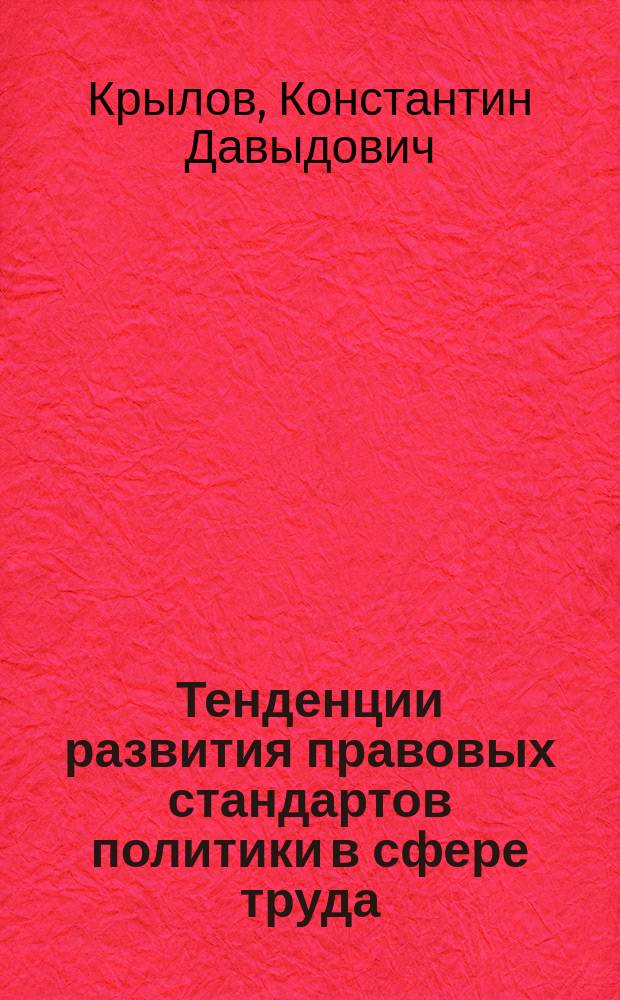 Крылов, Константин Давыдович

Тенденции развития правовых стандартов политики в сфере труда